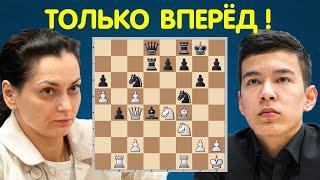 ТОЛЬКО ВПЕРЁД !